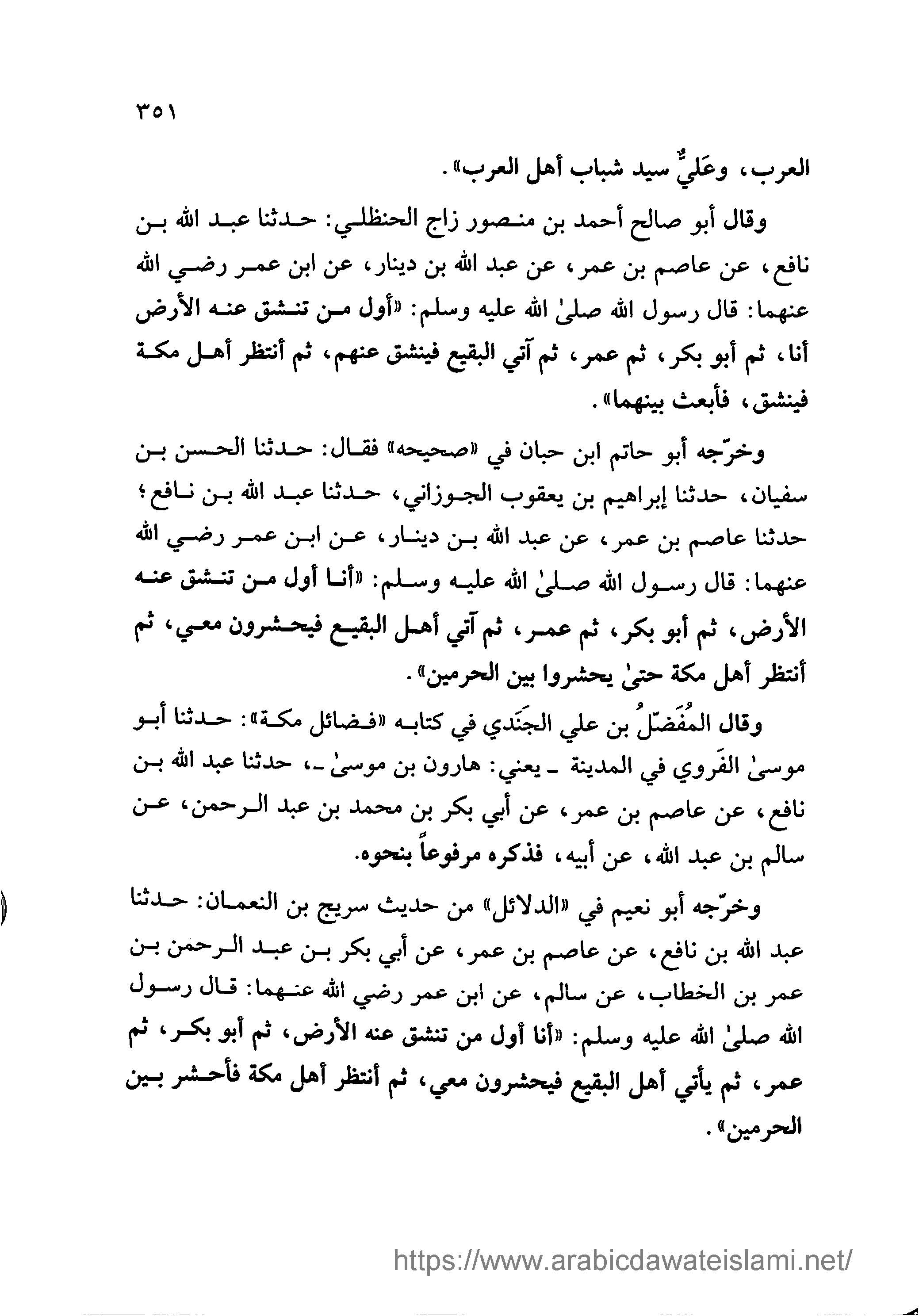 ٣٥١

العرب، وعَليٌّ سيد شباب أهل العرب».

وقال أبو صالح أحمد بن منصور زاج الحنظلي: حدثنا عبد الله بن نافع، عن عاصم بن عمر، عن عبد الله بن دينار، عن ابن عمر رضي الله عنهما: قال رسول الله صلىٰ الله عليه وسلم: «أول من تنشق عنه الأرض أنا، ثم أبو بكر، ثم عمر، ثم آتي البقيع فينشق عنهم، ثم أنتظر أهل مكة فينشق، فأبعث بينهما».

وخرّجه أبو حاتم ابن حبان في «صحيحه» فقال: حدثنا الحسن بن سفيان، حدثنا إبراهيم بن يعقوب الجوزاني، حدثنا عبد الله بن نافع؛ حدثنا عاصم بن عمر، عن عبد الله بن دينار، عن ابن عمر رضي الله عنهما: قال رسول الله صلىٰ الله عليه وسلم: «أنا أول من تنشق عنه الأرض، ثم أبو بكر، ثم عمر، ثم آتي أهل البقيع فيحشرون معي، ثم أنتظر أهل مكة حتىٰ يحشروا بين الحرمين».

وقال المُفَضّلُ بن علي الجَنَدي في كتابه «فضائل مكة»: حدثنا أبو موسىٰ الفَروي في المدينة ـ يعني: هارون بن موسىٰ ـ، حدثنا عبد الله بن نافع، عن عاصم بن عمر، عن أبي بكر بن محمد بن عبد الرحمن، عن سالم بن عبد الله، عن أبيه، فذكره مرفوعاً بنحوه.

وخرّجه أبو نعيم في «الدلائل» من حديث سريج بن النعمان: حدثنا عبد الله بن نافع، عن عاصم بن عمر، عن أبي بكر بن عبد الرحمن بن عمر بن الخطاب، عن سالم، عن ابن عمر رضي الله عنهما: قال رسول الله صلىٰ الله عليه وسلم: «أنا أول من تنشق عنه الأرض، ثم أبو بكر، ثم عمر، ثم يأتي أهل البقيع فيحشرون معي، ثم أنتظر أهل مكة فأحشر بين الحرمين».

https://www.arabicdawateislami.net/